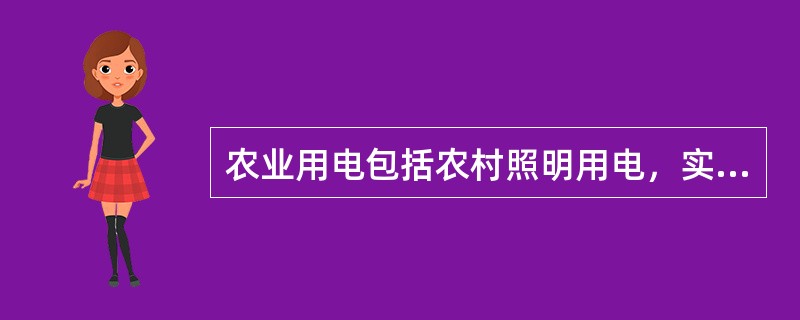 农业用电包括农村照明用电，实...